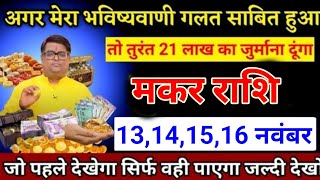 अगर मेरा भविष्यवाणी गलत साबित हुआ

तो तुरंत 21 लाख का जुर्माना दूंगा

मकर राशि

13,14,15,16 नवंबर

जो पहले देखेगा सिर्फ वही पाएगा जल्दी देखो